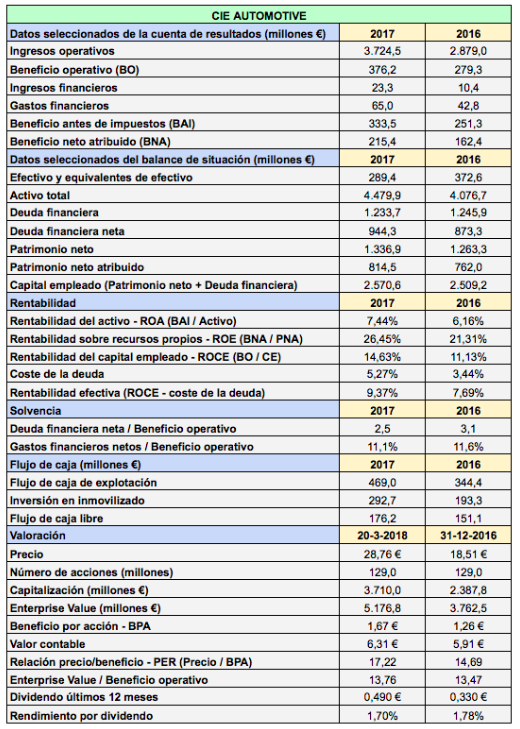 | CIE AUTOMOTIVE | | |
|---|---|---|
| Datos seleccionados de la cuenta de resultados (millones €) | 2017 | 2016 |
| Ingresos operativos | 3.724,5 | 2.879,0 |
| Beneficio operativo (BO) | 376,2 | 279,3 |
| Ingresos financieros | 23,3 | 10,4 |
| Gastos financieros | 65,0 | 42,8 |
| Beneficio antes de impuestos (BAI) | 333,5 | 251,3 |
| Beneficio neto atribuido (BNA) | 215,4 | 162,4 |
| Datos seleccionados del balance de situación (millones €) | 2017 | 2016 |
| Efectivo y equivalentes de efectivo | 289,4 | 372,6 |
| Activo total | 4.479,9 | 4.076,7 |
| Deuda financiera | 1.233,7 | 1.245,9 |
| Deuda financiera neta | 944,3 | 873,3 |
| Patrimonio neto | 1.336,9 | 1.263,3 |
| Patrimonio neto atribuido | 814,5 | 762,0 |
| Capital empleado (Patrimonio neto + Deuda financiera) | 2.570,6 | 2.509,2 |
| Rentabilidad | 2017 | 2016 |
| Rentabilidad del activo - ROA (BAI / Activo) | 7,44% | 6,16% |
| Rentabilidad sobre recursos propios - ROE (BNA / PNA) | 26,45% | 21,31% |
| Rentabilidad del capital empleado - ROCE (BO / CE) | 14,63% | 11,13% |
| Coste de la deuda | 5,27% | 3,44% |
| Rentabilidad efectiva (ROCE - coste de la deuda) | 9,37% | 7,69% |
| Solvencia | 2017 | 2016 |
| Deuda financiera neta / Beneficio operativo | 2,5 | 3,1 |
| Gastos financieros netos / Beneficio operativo | 11,1% | 11,6% |
| Flujo de caja (millones €) | 2017 | 2016 |
| Flujo de caja de explotación | 469,0 | 344,4 |
| Inversión en inmovilizado | 292,7 | 193,3 |
| Flujo de caja libre | 176,2 | 151,1 |
| Valoración | 20-3-2018 | 31-12-2016 |
| Precio | 28,76 € | 18,51 € |
| Número de acciones (millones) | 129,0 | 129,0 |
| Capitalización (millones €) | 3.710,0 | 2.387,8 |
| Enterprise Value (millones €) | 5.176,8 | 3.762,5 |
| Beneficio por acción - BPA | 1,67 € | 1,26 € |
| Valor contable | 6,31 € | 5,91 € |
| Relación precio/beneficio - PER (Precio / BPA) | 17,22 | 14,69 |
| Enterprise Value / Beneficio operativo | 13,76 | 13,47 |
| Dividendo últimos 12 meses | 0,490 € | 0,330 € |
| Rendimiento por dividendo | 1,70% | 1,78% |